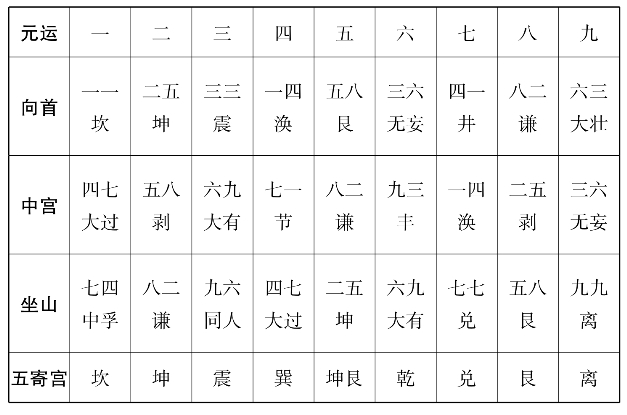 | 元运 | 一 | 二 | 三 | 四 | 五 | 六 | 七 | 八 | 九 |
|---|---|---|---|---|---|---|---|---|---|
| 向首 | 一一 坎 | 二五 坤 | 三三 震 | 一四 涣 | 五八 艮 | 三六 无妄 | 四一 井 | 八二 谦 | 六三 大壮 |
| 中宫 | 四七 大过 | 五八 剥 | 六九 大有 | 七一 节 | 八二 谦 | 九三 丰 | 一四 涣 | 二五 剥 | 三六 无妄 |
| 坐山 | 七四 中孚 | 八二 谦 | 九六 同人 | 四七 大过 | 二五 坤 | 六九 大有 | 七七 兑 | 五八 艮 | 九九 离 |
| 五寄宫 | 坎 | 坤 | 震 | 巽 | 坤艮 | 乾 | 兑 | 艮 | 离 |